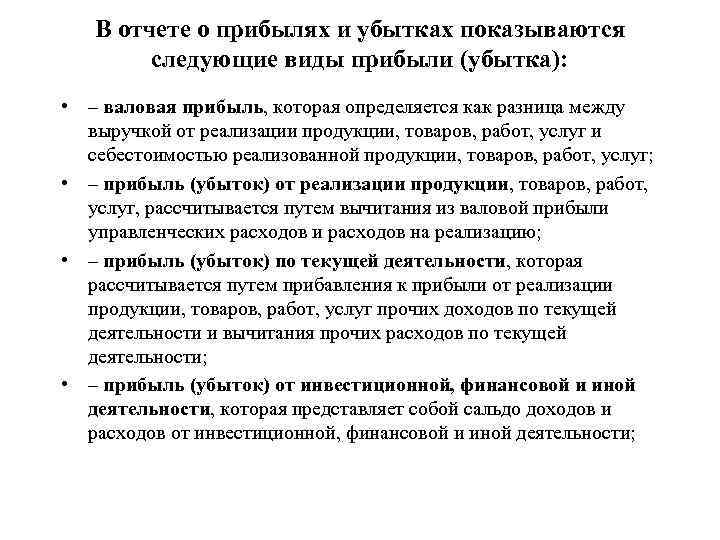 В отчете о прибылях и убытках показываются следующие виды прибыли (убытка):

• – валовая прибыль, которая определяется как разница между выручкой от реализации продукции, товаров, работ, услуг и себестоимостью реализованной продукции, товаров, работ, услуг;

• – прибыль (убыток) от реализации продукции, товаров, работ, услуг, рассчитывается путем вычитания из валовой прибыли управленческих расходов и расходов на реализацию;

• – прибыль (убыток) по текущей деятельности, которая рассчитывается путем прибавления к прибыли от реализации продукции, товаров, работ, услуг прочих доходов по текущей деятельности и вычитания прочих расходов по текущей деятельности;

• – прибыль (убыток) от инвестиционной, финансовой и иной деятельности, которая представляет собой сальдо доходов и расходов от инвестиционной, финансовой и иной деятельности;